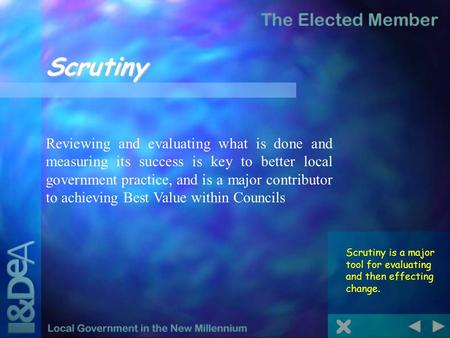 The Elected Member

Scrutiny

Reviewing and evaluating what is done and measuring its success is key to better local government practice, and is a major contributor to achieving Best Value within Councils

Scrutiny is a major tool for evaluating and then effecting change.

I&DeA

Local Government in the New Millennium